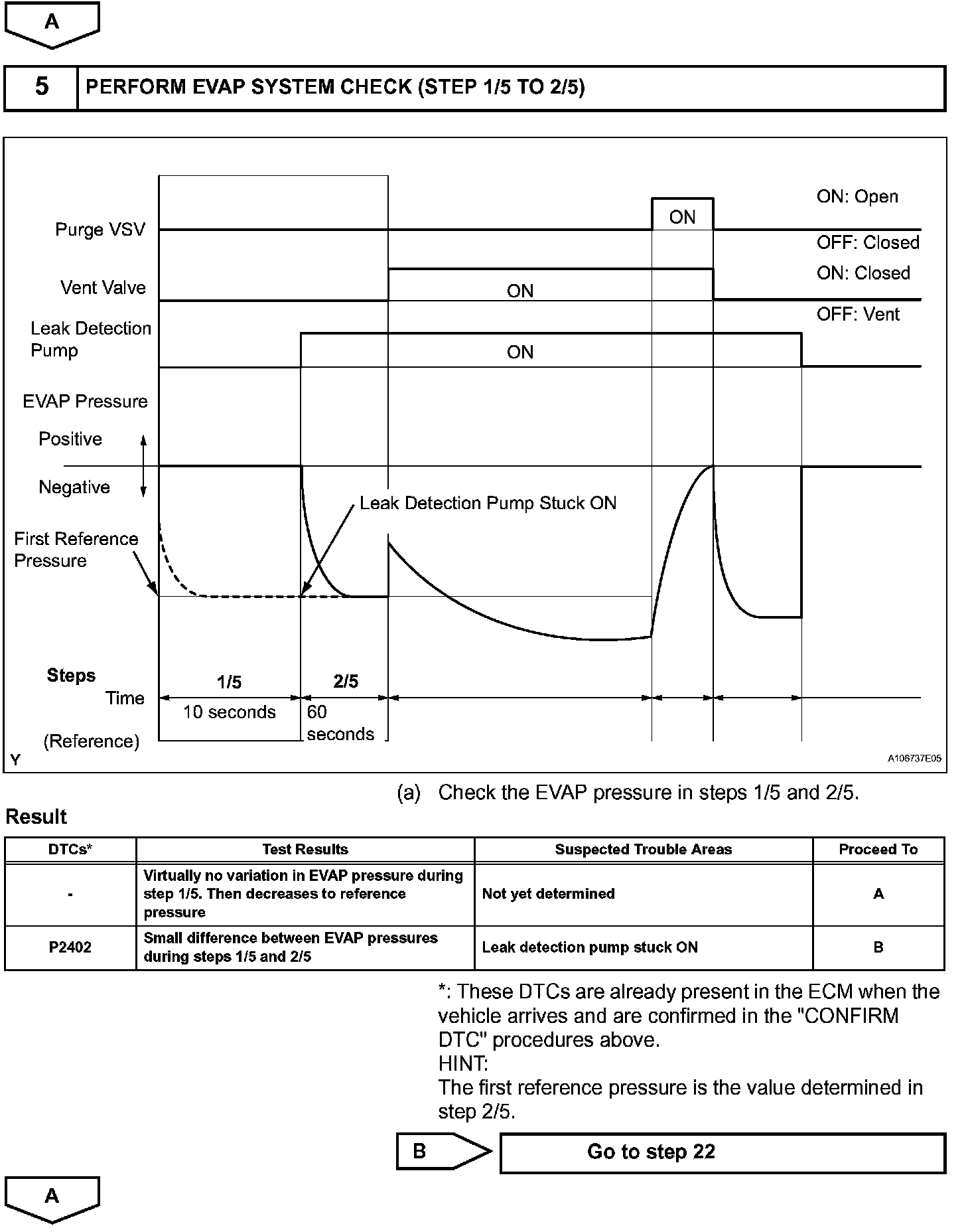 A

5 PERFORM EVAP SYSTEM CHECK (STEP 1/5 TO 2/5)

Purge VSV
ON
ON: Open
OFF: Closed
Vent Valve
ON
ON: Closed
OFF: Vent
Leak Detection Pump
ON
EVAP Pressure
Positive
Negative
Leak Detection Pump Stuck ON
First Reference Pressure
Steps
1/5
2/5
Time
10 seconds
60 seconds
(Reference)
Y
A106737E05

(a) Check the EVAP pressure in steps 1/5 and 2/5.

Result

| DTCs* | Test Results | Suspected Trouble Areas | Proceed To |
|---|---|---|---|
| - | Virtually no variation in EVAP pressure during step 1/5. Then decreases to reference pressure | Not yet determined | A |
| P2402 | Small difference between EVAP pressures during steps 1/5 and 2/5 | Leak detection pump stuck ON | B |

*: These DTCs are already present in the ECM when the vehicle arrives and are confirmed in the "CONFIRM DTC" procedures above.
HINT:
The first reference pressure is the value determined in step 2/5.

B
Go to step 22

A